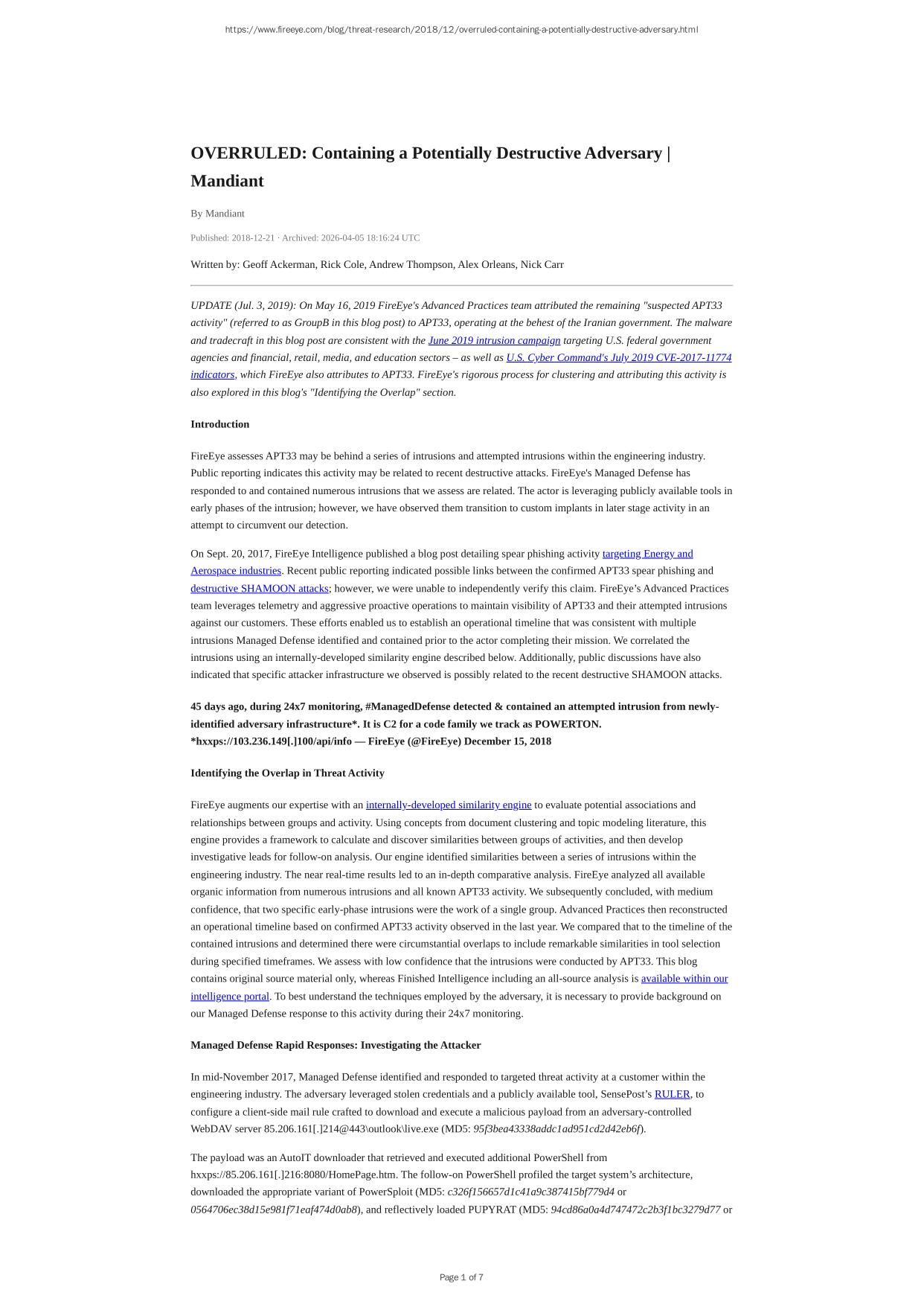 https://www.fireeye.com/blog/threat-research/2018/12/overruled-containing-a-potentially-destructive-adversary.html

OVERRULED: Containing a Potentially Destructive Adversary | Mandiant

By Mandiant

Published: 2018-12-21 · Archived: 2026-04-05 18:16:24 UTC

Written by: Geoff Ackerman, Rick Cole, Andrew Thompson, Alex Orleans, Nick Carr

UPDATE (Jul. 3, 2019): On May 16, 2019 FireEye's Advanced Practices team attributed the remaining "suspected APT33 activity" (referred to as GroupB in this blog post) to APT33, operating at the behest of the Iranian government. The malware and tradecraft in this blog post are consistent with the June 2019 intrusion campaign targeting U.S. federal government agencies and financial, retail, media, and education sectors – as well as U.S. Cyber Command's July 2019 CVE-2017-11774 indicators, which FireEye also attributes to APT33. FireEye's rigorous process for clustering and attributing this activity is also explored in this blog's "Identifying the Overlap" section.

Introduction

FireEye assesses APT33 may be behind a series of intrusions and attempted intrusions within the engineering industry. Public reporting indicates this activity may be related to recent destructive attacks. FireEye's Managed Defense has responded to and contained numerous intrusions that we assess are related. The actor is leveraging publicly available tools in early phases of the intrusion; however, we have observed them transition to custom implants in later stage activity in an attempt to circumvent our detection.

On Sept. 20, 2017, FireEye Intelligence published a blog post detailing spear phishing activity targeting Energy and Aerospace industries. Recent public reporting indicated possible links between the confirmed APT33 spear phishing and destructive SHAMOON attacks; however, we were unable to independently verify this claim. FireEye's Advanced Practices team leverages telemetry and aggressive proactive operations to maintain visibility of APT33 and their attempted intrusions against our customers. These efforts enabled us to establish an operational timeline that was consistent with multiple intrusions Managed Defense identified and contained prior to the actor completing their mission. We correlated the intrusions using an internally-developed similarity engine described below. Additionally, public discussions have also indicated that specific attacker infrastructure we observed is possibly related to the recent destructive SHAMOON attacks.

45 days ago, during 24x7 monitoring, #ManagedDefense detected & contained an attempted intrusion from newly-identified adversary infrastructure*. It is C2 for a code family we track as POWERTON. *hxxps://103.236.149[.]100/api/info — FireEye (@FireEye) December 15, 2018

Identifying the Overlap in Threat Activity

FireEye augments our expertise with an internally-developed similarity engine to evaluate potential associations and relationships between groups and activity. Using concepts from document clustering and topic modeling literature, this engine provides a framework to calculate and discover similarities between groups of activities, and then develop investigative leads for follow-on analysis. Our engine identified similarities between a series of intrusions within the engineering industry. The near real-time results led to an in-depth comparative analysis. FireEye analyzed all available organic information from numerous intrusions and all known APT33 activity. We subsequently concluded, with medium confidence, that two specific early-phase intrusions were the work of a single group. Advanced Practices then reconstructed an operational timeline based on confirmed APT33 activity observed in the last year. We compared that to the timeline of the contained intrusions and determined there were circumstantial overlaps to include remarkable similarities in tool selection during specified timeframes. We assess with low confidence that the intrusions were conducted by APT33. This blog contains original source material only, whereas Finished Intelligence including an all-source analysis is available within our intelligence portal. To best understand the techniques employed by the adversary, it is necessary to provide background on our Managed Defense response to this activity during their 24x7 monitoring.

Managed Defense Rapid Responses: Investigating the Attacker

In mid-November 2017, Managed Defense identified and responded to targeted threat activity at a customer within the engineering industry. The adversary leveraged stolen credentials and a publicly available tool, SensePost's RULER, to configure a client-side mail rule crafted to download and execute a malicious payload from an adversary-controlled WebDAV server 85.206.161[.]214@443\outlook\live.exe (MD5: 95f3bea43338addc1ad951cd2d42eb6f).

The payload was an AutoIT downloader that retrieved and executed additional PowerShell from hxxps://85.206.161[.]216:8080/HomePage.htm. The follow-on PowerShell profiled the target system's architecture, downloaded the appropriate variant of PowerSploit (MD5: c326f156657d1c41a9c387415bf779d4 or 0564706ec38d15e981f71eaf474d0ab8), and reflectively loaded PUPYRAT (MD5: 94cd86a0a4d747472c2b3f1bc3279d77 or

Page 1 of 7